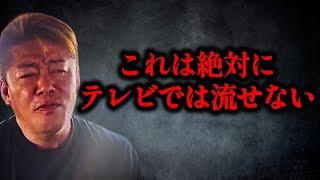 これは絶対に
テレビでは流せない